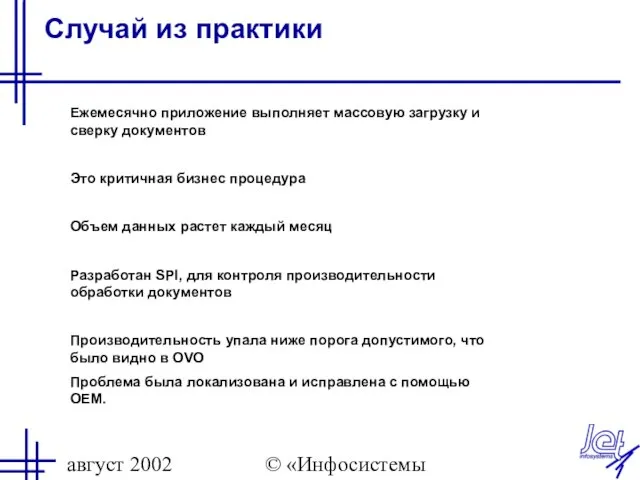 Случай из практики

Ежемесячно приложение выполняет массовую загрузку и сверку документов

Это критичная бизнес процедура

Объем данных растет каждый месяц

Разработан SPI, для контроля производительности обработки документов

Производительность упала ниже порога допустимого, что было видно в OVO

Проблема была локализована и исправлена с помощью OEM.

август 2002

© «Инфосистемы

Jet
infosystems